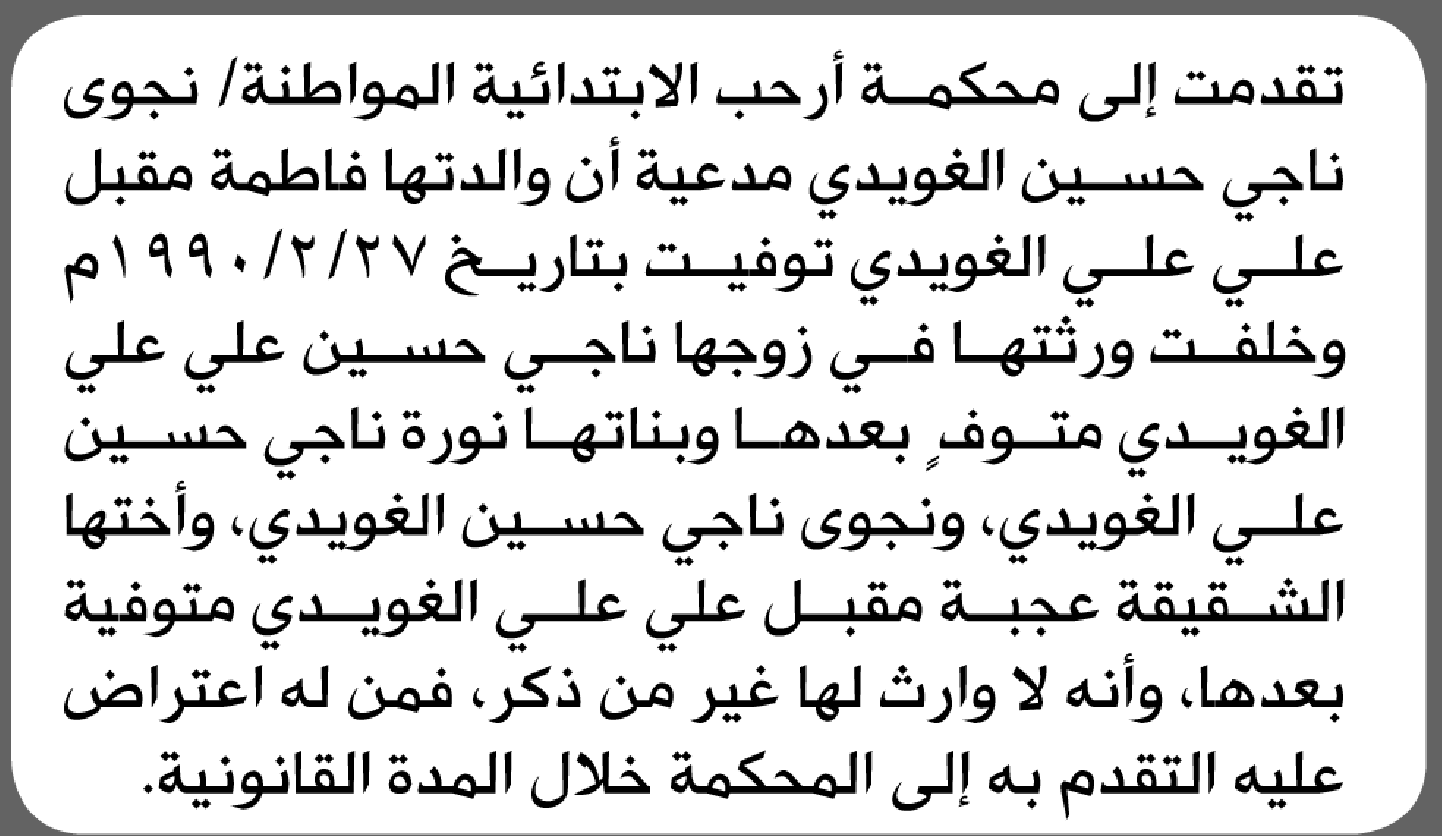 تقدمت إلى محكمة أرحب الابتدائية المواطنة/ نجوى ناجي حسين الغويدي مدعية أن والدتها فاطمة مقبل علي علي الغويدي توفيت بتاريخ ١٩٩٠/٢/٢٧م وخلفت ورثتها في زوجها ناجي حسين علي علي الغويدي متوفٍ بعدها وبناتها نورة ناجي حسين علي الغويدي، ونجوى ناجي حسين الغويدي، وأختها الشقيقة عجبة مقبل علي علي الغويدي متوفية بعدها، وأنه لا وارث لها غير من ذكر، فمن له اعتراض عليه التقدم به إلى المحكمة خلال المدة القانونية.